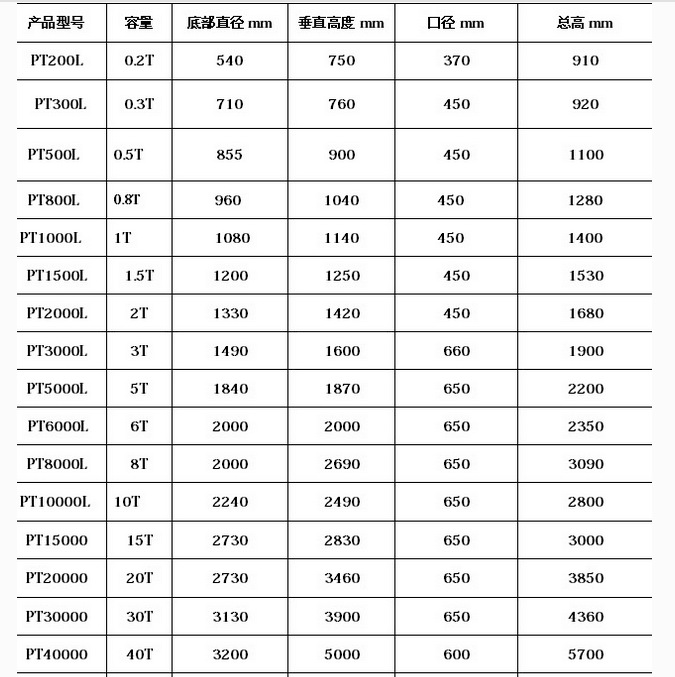 | 产品型号 | 容量 | 底部直径 mm | 垂直高度 mm | 口径 mm | 总高 mm |
|---|---|---|---|---|---|
| PT200L | 0.2T | 540 | 750 | 370 | 910 |
| PT300L | 0.3T | 710 | 760 | 450 | 920 |
| PT500L | 0.5T | 855 | 900 | 450 | 1100 |
| PT800L | 0.8T | 960 | 1040 | 450 | 1280 |
| PT1000L | 1T | 1080 | 1140 | 450 | 1400 |
| PT1500L | 1.5T | 1200 | 1250 | 450 | 1530 |
| PT2000L | 2T | 1330 | 1420 | 450 | 1680 |
| PT3000L | 3T | 1490 | 1600 | 660 | 1900 |
| PT5000L | 5T | 1840 | 1870 | 650 | 2200 |
| PT6000L | 6T | 2000 | 2000 | 650 | 2350 |
| PT8000L | 8T | 2000 | 2690 | 650 | 3090 |
| PT10000L | 10T | 2240 | 2490 | 650 | 2800 |
| PT15000 | 15T | 2730 | 2830 | 650 | 3000 |
| PT20000 | 20T | 2730 | 3460 | 650 | 3850 |
| PT30000 | 30T | 3130 | 3900 | 650 | 4360 |
| PT40000 | 40T | 3200 | 5000 | 600 | 5700 |